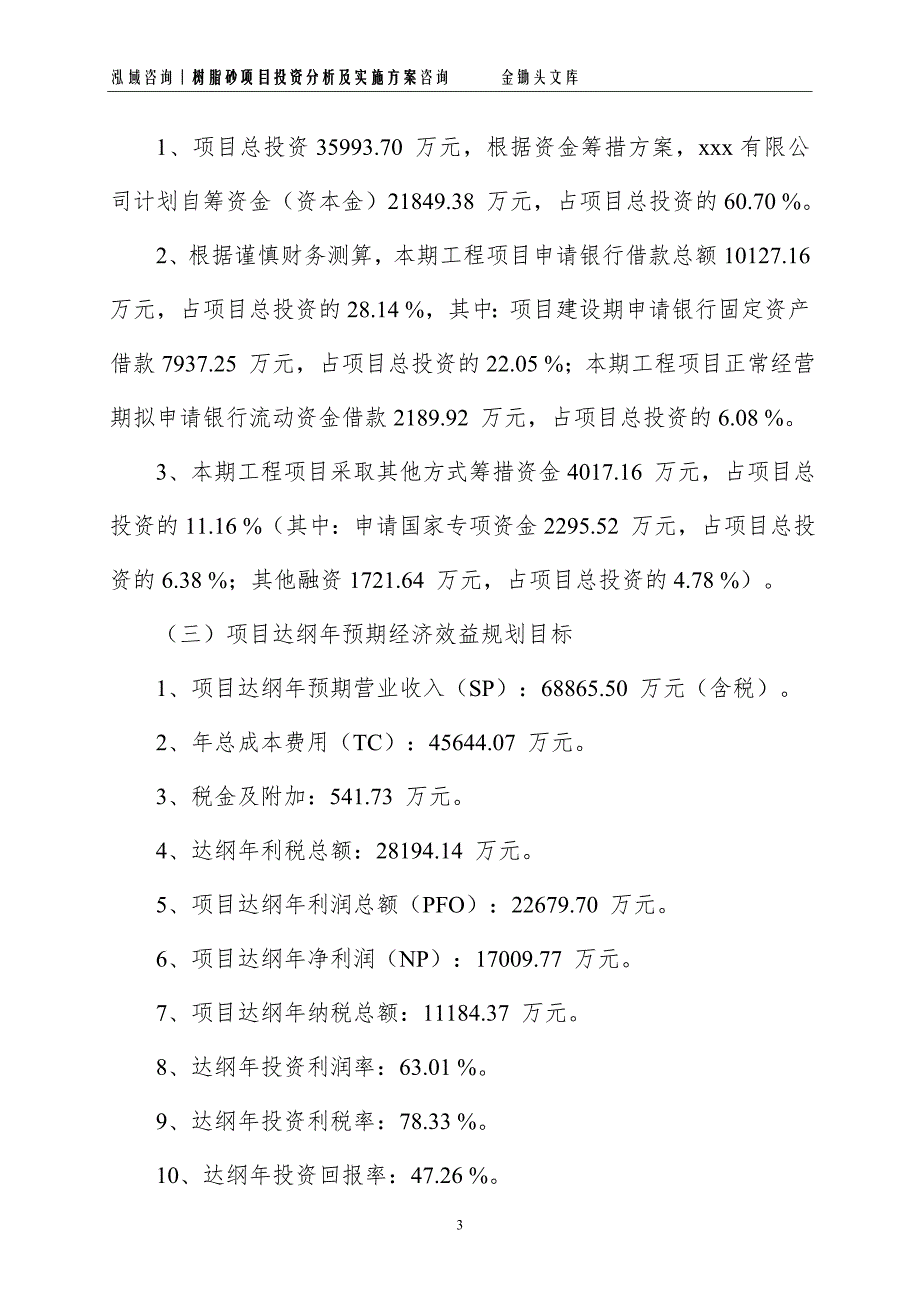 泓域咨询丨树脂砂项目投资分析及实施方案咨询　　金锄头文库

1、项目总投资 35993.70 万元，根据资金筹措方案，xxx 有限公司计划自筹资金（资本金）21849.38 万元，占项目总投资的 60.70 %。

2、根据谨慎财务测算，本期工程项目申请银行借款总额 10127.16 万元，占项目总投资的 28.14 %，其中：项目建设期申请银行固定资产借款 7937.25 万元，占项目总投资的 22.05 %；本期工程项目正常经营期拟申请银行流动资金借款 2189.92 万元，占项目总投资的 6.08 %。

3、本期工程项目采取其他方式筹措资金 4017.16 万元，占项目总投资的 11.16 %（其中：申请国家专项资金 2295.52 万元，占项目总投资的 6.38 %；其他融资 1721.64 万元，占项目总投资的 4.78 %）。

（三）项目达纲年预期经济效益规划目标

1、项目达纲年预期营业收入（SP）：68865.50 万元（含税）。

2、年总成本费用（TC）：45644.07 万元。

3、税金及附加：541.73 万元。

4、达纲年利税总额：28194.14 万元。

5、项目达纲年利润总额（PFO）：22679.70 万元。

6、项目达纲年净利润（NP）：17009.77 万元。

7、项目达纲年纳税总额：11184.37 万元。

8、达纲年投资利润率：63.01 %。

9、达纲年投资利税率：78.33 %。

10、达纲年投资回报率：47.26 %。

3